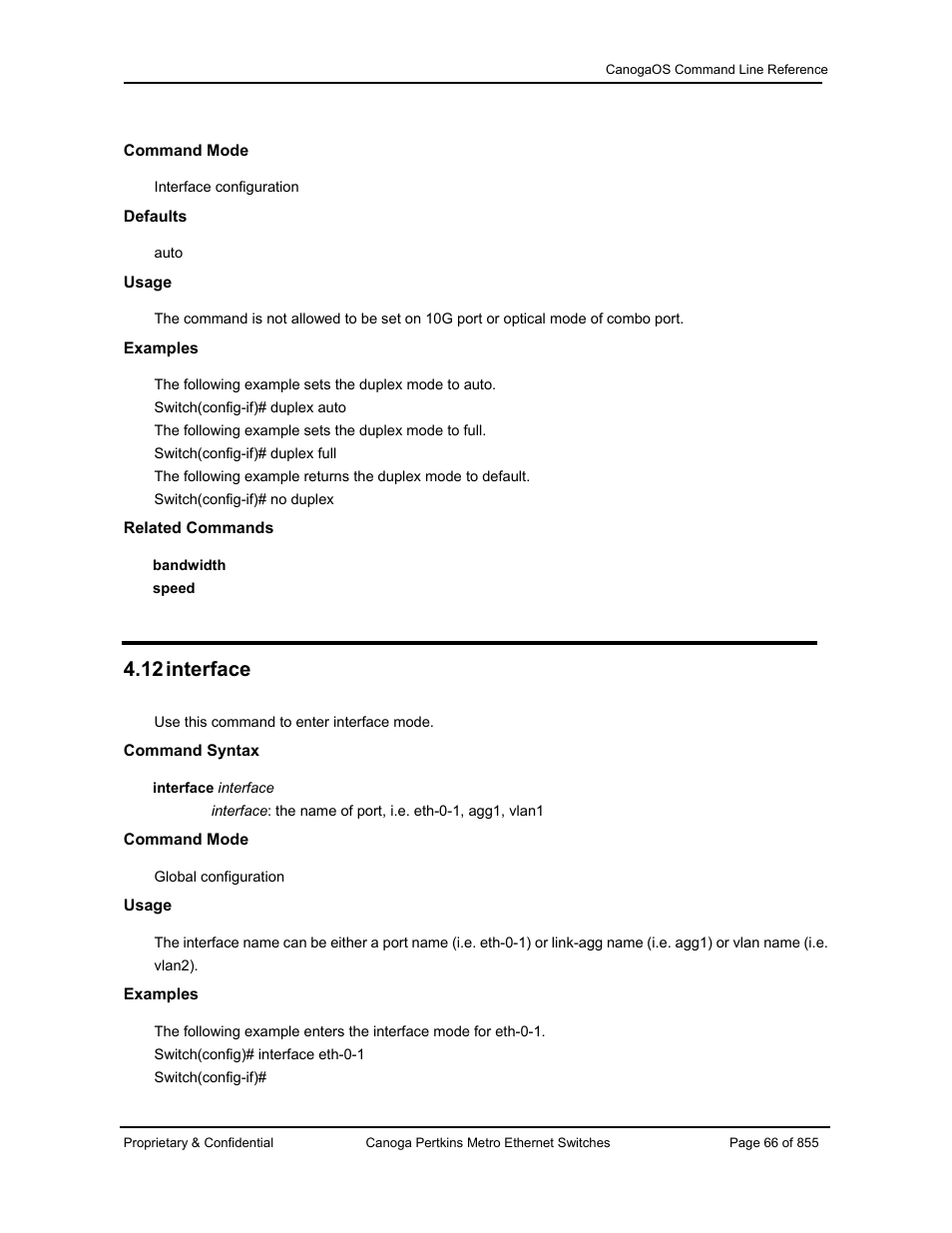 CanogaOS Command Line Reference

Command Mode

Interface configuration

Defaults

auto

Usage

The command is not allowed to be set on 10G port or optical mode of combo port.

Examples

The following example sets the duplex mode to auto.
Switch(config-if)# duplex auto
The following example sets the duplex mode to full.
Switch(config-if)# duplex full
The following example returns the duplex mode to default.
Switch(config-if)# no duplex

Related Commands

bandwidth
speed

4.12 interface

Use this command to enter interface mode.

Command Syntax

interface interface
interface: the name of port, i.e. eth-0-1, agg1, vlan1

Command Mode

Global configuration

Usage

The interface name can be either a port name (i.e. eth-0-1) or link-agg name (i.e. agg1) or vlan name (i.e. vlan2).

Examples

The following example enters the interface mode for eth-0-1.
Switch(config)# interface eth-0-1
Switch(config-if)#

Proprietary & Confidential Canoga Pertkins Metro Ethernet Switches Page 66 of 855